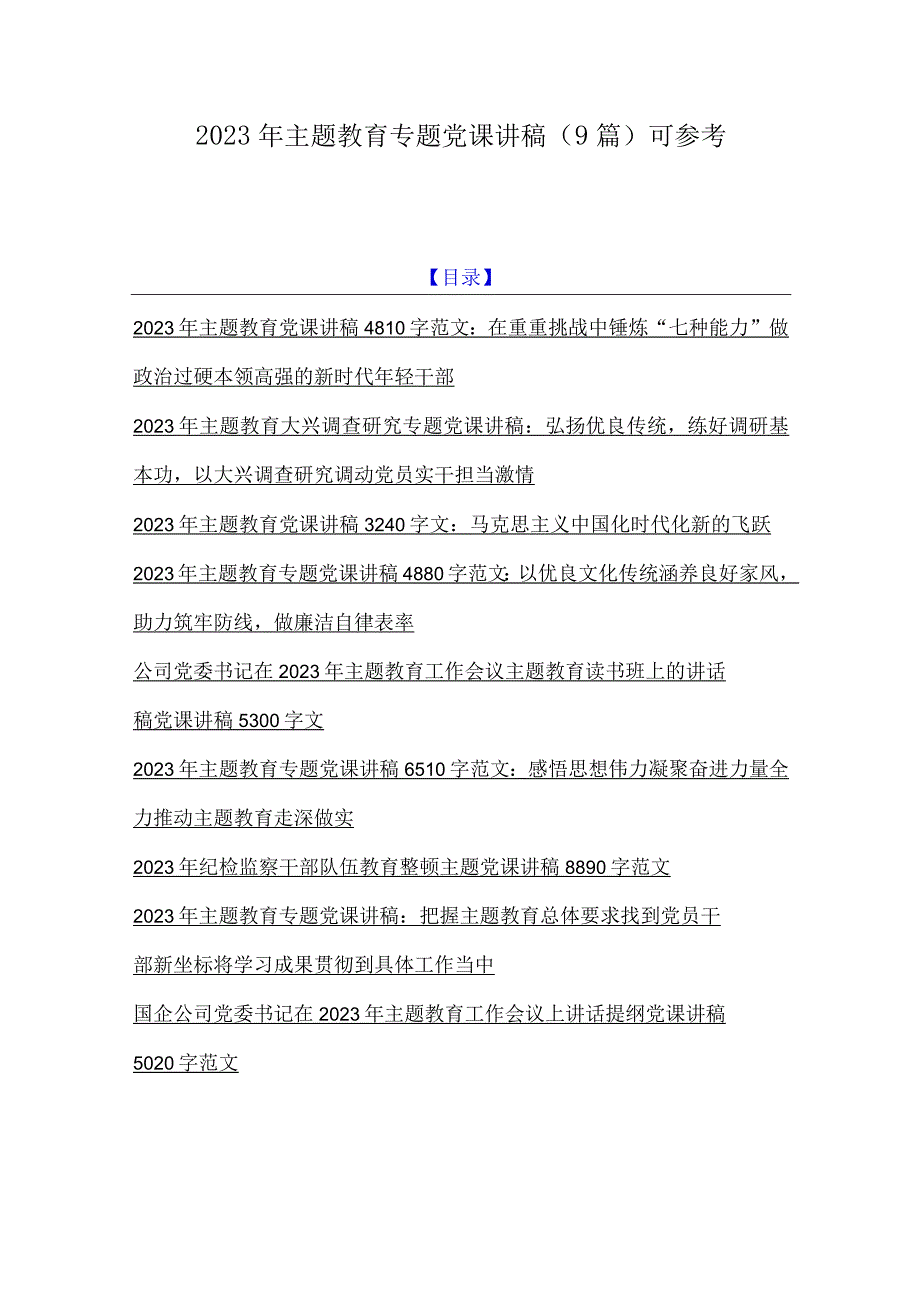 2023年主题教育专题党课讲稿（9篇）可参考

【目录】

2023年主题教育党课讲稿4810字范文：在重重挑战中锤炼“七种能力”做政治过硬本领高强的新时代年轻干部

2023年主题教育大兴调查研究专题党课讲稿：弘扬优良传统，练好调研基本功，以大兴调查研究调动党员实干担当激情

2023年主题教育党课讲稿3240字文：马克思主义中国化时代化新的飞跃

2023年主题教育专题党课讲稿4880字范文：以优良文化传统涵养良好家风，助力筑牢防线，做廉洁自律表率

公司党委书记在2023年主题教育工作会议主题教育读书班上的讲话稿党课讲稿5300字文

2023年主题教育专题党课讲稿6510字范文：感悟思想伟力凝聚奋进力量全力推动主题教育走深做实

2023年纪检监察干部队伍教育整顿主题党课讲稿8890字范文

2023年主题教育专题党课讲稿：把握主题教育总体要求找到党员干部新坐标将学习成果贯彻到具体工作当中

国企公司党委书记在2023年主题教育工作会议上讲话提纲党课讲稿5020字范文